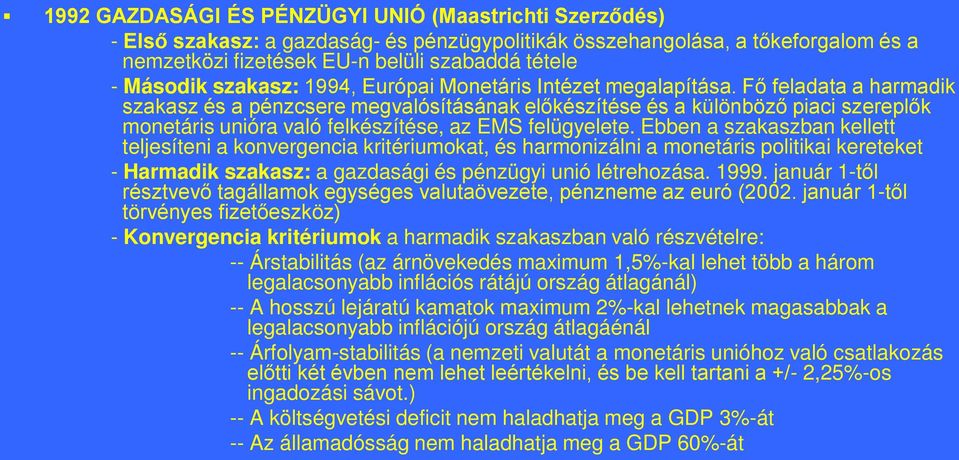 ▪ 1992 GAZDASÁGI ÉS PÉNZÜGYI UNIÓ (Maastrichti Szerződés)

- Első szakasz: a gazdaság- és pénzügypolitikák összehangolása, a tőkeforgalom és a nemzetközi fizetések EU-n belüli szabaddá tétele

- Második szakasz: 1994, Európai Monetáris Intézet megalapítása. Fő feladata a harmadik szakasz és a pénzcsere megvalósításának előkészítése és a különböző piaci szereplők monetáris unióra való felkészítése, az EMS felügyelete. Ebben a szakaszban kellett teljesíteni a konvergencia kritériumokat, és harmonizálni a monetáris politikai kereteket

- Harmadik szakasz: a gazdasági és pénzügyi unió létrehozása. 1999. január 1-től résztvevő tagállamok egységes valutaövezete, pénzneme az euró (2002. január 1-től törvényes fizetőeszköz)

- Konvergencia kritériumok a harmadik szakaszban való részvételre:

-- Árstabilitás (az árnövekedés maximum 1,5%-kal lehet több a három legalacsonyabb inflációs rátájú ország átlagánál)

-- A hosszú lejáratú kamatok maximum 2%-kal lehetnek magasabbak a legalacsonyabb inflációjú ország átlagáénál

-- Árfolyam-stabilitás (a nemzeti valutát a monetáris unióhoz való csatlakozás előtti két évben nem lehet leértékelni, és be kell tartani a +/- 2,25%-os ingadozási sávot.)

-- A költségvetési deficit nem haladhatja meg a GDP 3%-át

-- Az államadósság nem haladhatja meg a GDP 60%-át